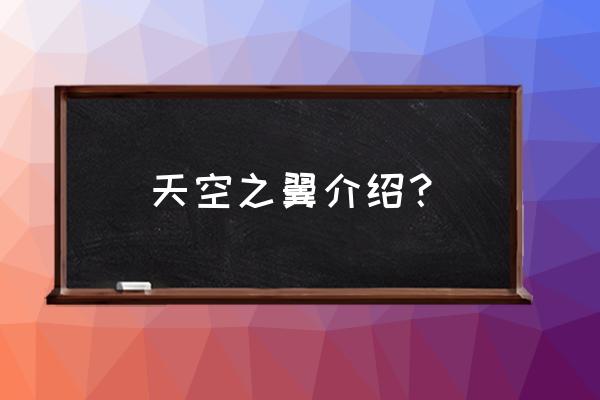 天空之翼介绍？